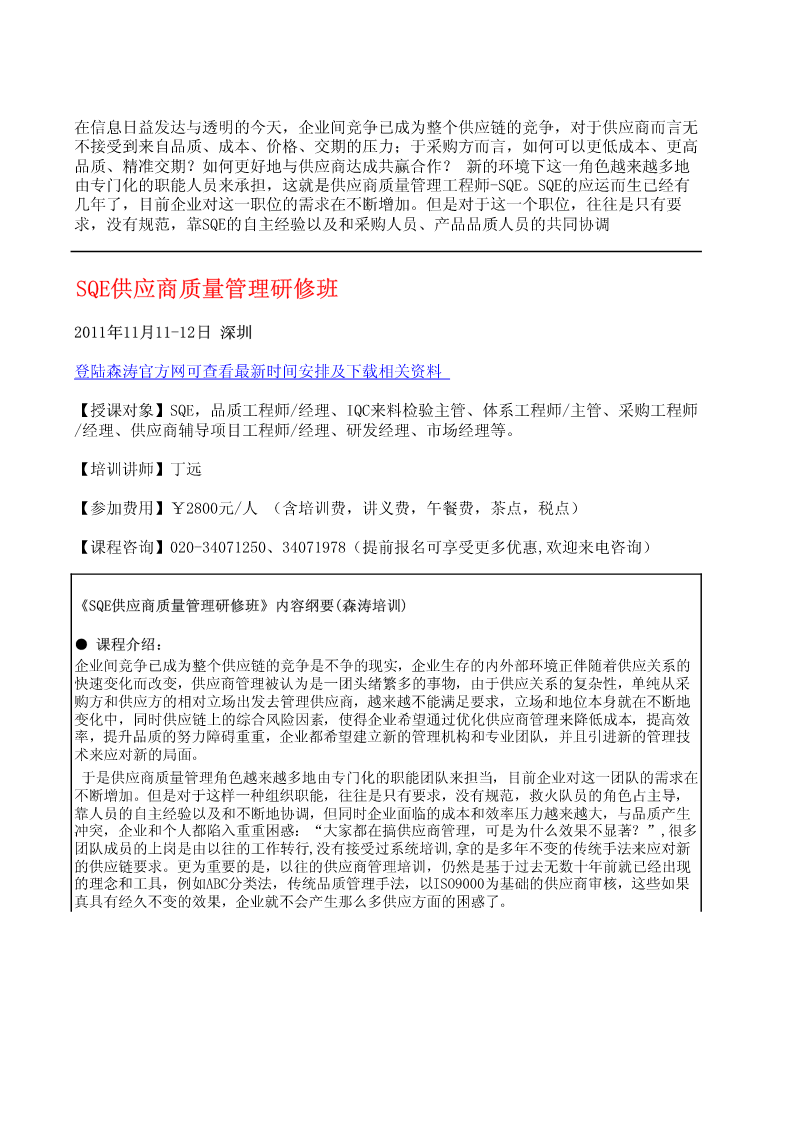 在信息日益发达与透明的今天，企业间竞争已成为整个供应链的竞争，对于供应商而言无不接受到来自品质、成本、价格、交期的压力；于采购方而言，如何可以更低成本、更高品质、精准交期？如何更好地与供应商达成共赢合作？ 新的环境下这一角色越来越多地由专门化的职能人员来承担，这就是供应商质量管理工程师-SQE。SQE的应运而生已经有几年了，目前企业对这一职位的需求在不断增加。但是对于这一个职位，往往是只有要求，没有规范，靠SQE的自主经验以及和采购人员、产品品质人员的共同协调

SQE供应商质量管理研修班

2011年11月11-12日 深圳

登陆森涛官方网可查看最新时间安排及下载相关资料

【授课对象】SQE，品质工程师/经理、IQC来料检验主管、体系工程师/主管、采购工程师/经理、供应商辅导项目工程师/经理、研发经理、市场经理等。

【培训讲师】丁远

【参加费用】￥2800元/人 （含培训费，讲义费，午餐费，茶点，税点）

【课程咨询】020-34071250、34071978（提前报名可享受更多优惠,欢迎来电咨询）

《SQE供应商质量管理研修班》内容纲要(森涛培训)

● 课程介绍：
企业间竞争已成为整个供应链的竞争是不争的现实，企业生存的内外部环境正伴随着供应关系的快速变化而改变，供应商管理被认为是一团头绪繁多的事物，由于供应关系的复杂性，单纯从采购方和供应方的相对立场出发去管理供应商，越来越不能满足要求，立场和地位本身就在不断地变化中，同时供应链上的综合风险因素，使得企业希望通过优化供应商管理来降低成本，提高效率，提升品质的努力障碍重重，企业都希望建立新的管理机构和专业团队，并且引进新的管理技术来应对新的局面。
 于是供应商质量管理角色越来越多地由专门化的职能团队来担当，目前企业对这一团队的需求在不断增加。但是对于这样一种组织职能，往往是只有要求，没有规范，救火队员的角色占主导，靠人员的自主经验以及和不断地协调，但同时企业面临的成本和效率压力越来越大，与品质产生冲突，企业和个人都陷入重重困惑：“大家都在搞供应商管理，可是为什么效果不显著？”,很多团队成员的上岗是由以往的工作转行,没有接受过系统培训,拿的是多年不变的传统手法来应对新的供应链要求。更为重要的是，以往的供应商管理培训，仍然是基于过去无数十年前就已经出现的理念和工具，例如ABC分类法，传统品质管理手法，以ISO9000为基础的供应商审核，这些如果真具有经久不变的效果，企业就不会产生那么多供应方面的困惑了。